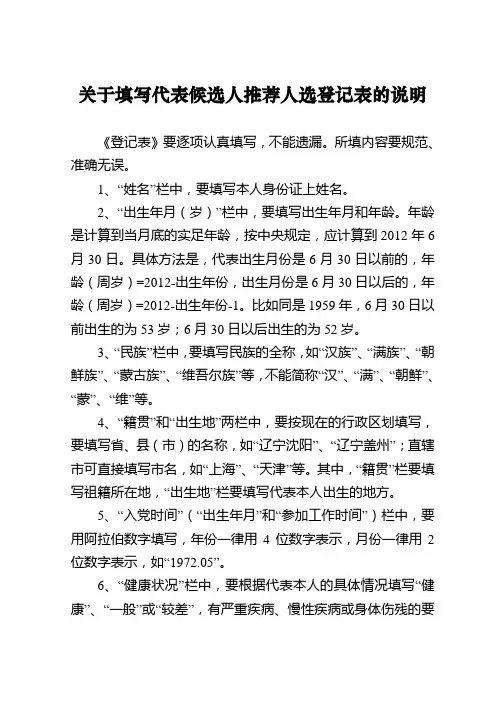 关于填写代表候选人推荐人选登记表的说明

《登记表》要逐项认真填写，不能遗漏。所填内容要规范、准确无误。

1、“姓名”栏中，要填写本人身份证上姓名。

2、“出生年月（岁）”栏中，要填写出生年月和年龄。年龄是计算到当月底的实足年龄，按中央规定，应计算到2012年6月30日。具体方法是，代表出生月份是6月30日以前的，年龄（周岁）=2012-出生年份，出生月份是6月30日以后的，年龄（周岁）=2012-出生年份-1。比如同是1959年，6月30日以前出生的为53岁；6月30日以后出生的为52岁。

3、“民族”栏中，要填写民族的全称，如“汉族”、“满族”、“朝鲜族”、“蒙古族”、“维吾尔族”等，不能简称“汉”、“满”、“朝鲜”、“蒙”、“维”等。

4、“籍贯”和“出生地”两栏中，要按现在的行政区划填写，要填写省、县（市）的名称，如“辽宁沈阳”、“辽宁盖州”；直辖市可直接填写市名，如“上海”、“天津”等。其中，“籍贯”栏要填写祖籍所在地，“出生地”栏要填写代表本人出生的地方。

5、“入党时间”（“出生年月”和“参加工作时间”）栏中，要用阿拉伯数字填写，年份一律用4位数字表示，月份一律用2位数字表示，如“1972.05”。

6、“健康状况”栏中，要根据代表本人的具体情况填写“健康”、“一般”或“较差”，有严重疾病、慢性疾病或身体伤残的要